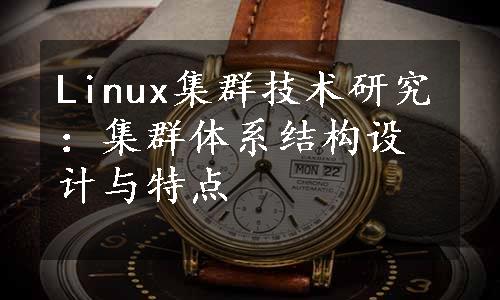 Linux集群技术研究：集群体系结构设计与特点

CANDINO
MON 22
CHRONO
AUTOMATIC